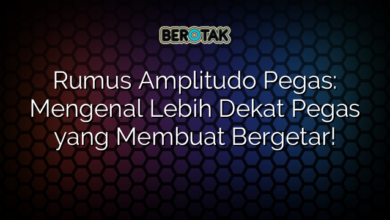 BEROTAK

Rumus Amplitudo Pegas: Mengenal Lebih Dekat Pegas yang Membuat Bergetar!